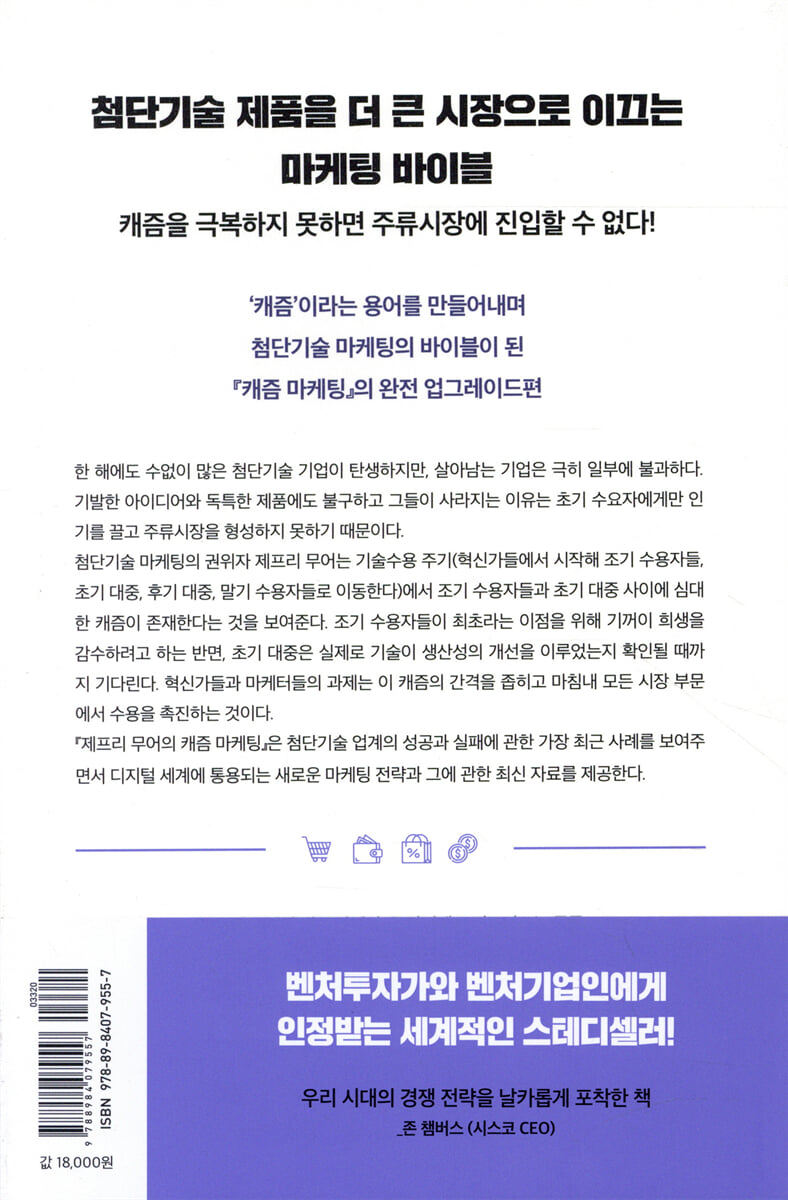 첨단기술 제품을 더 큰 시장으로 이끄는
마케팅 바이블

캐즘을 극복하지 못하면 주류시장에 진입할 수 없다!

'캐즘'이라는 용어를 만들어내며
첨단기술 마케팅의 바이블이 된
『캐즘 마케팅』의 완전 업그레이드편

한 해에도 수없이 많은 첨단기술 기업이 탄생하지만, 살아남는 기업은 극히 일부에 불과하다. 기발한 아이디어와 독특한 제품에도 불구하고 그들이 사라지는 이유는 초기 수요자에게만 인기를 끌고 주류시장을 형성하지 못하기 때문이다.
첨단기술 마케팅의 권위자 제프리 무어는 기술수용 주기(혁신가들에서 시작해 조기 수용자들, 초기 대중, 후기 대중, 말기 수용자들로 이동한다)에서 조기 수용자들과 초기 대중 사이에 심대한 캐즘이 존재한다는 것을 보여준다. 조기 수용자들이 최초라는 이점을 위해 기꺼이 희생을 감수하려고 하는 반면, 초기 대중은 실제로 기술이 생산성의 개선을 이루었는지 확인될 때까지 기다린다. 혁신가들과 마케터들의 과제는 이 캐즘의 간격을 좁히고 마침내 모든 시장 부문에서 수용을 촉진하는 것이다.
『제프리 무어의 캐즘 마케팅』은 첨단기술 업계의 성공과 실패에 관한 가장 최근 사례를 보여주면서 디지털 세계에 통용되는 새로운 마케팅 전략과 그에 관한 최신 자료를 제공한다.

벤처투자가와 벤처기업인에게
인정받는 세계적인 스테디셀러!

우리 시대의 경쟁 전략을 날카롭게 포착한 책
_존 챔버스 (시스코 CEO)

03320
9 788984 079557
ISBN 978-89-8407-955-7
값 18,000원